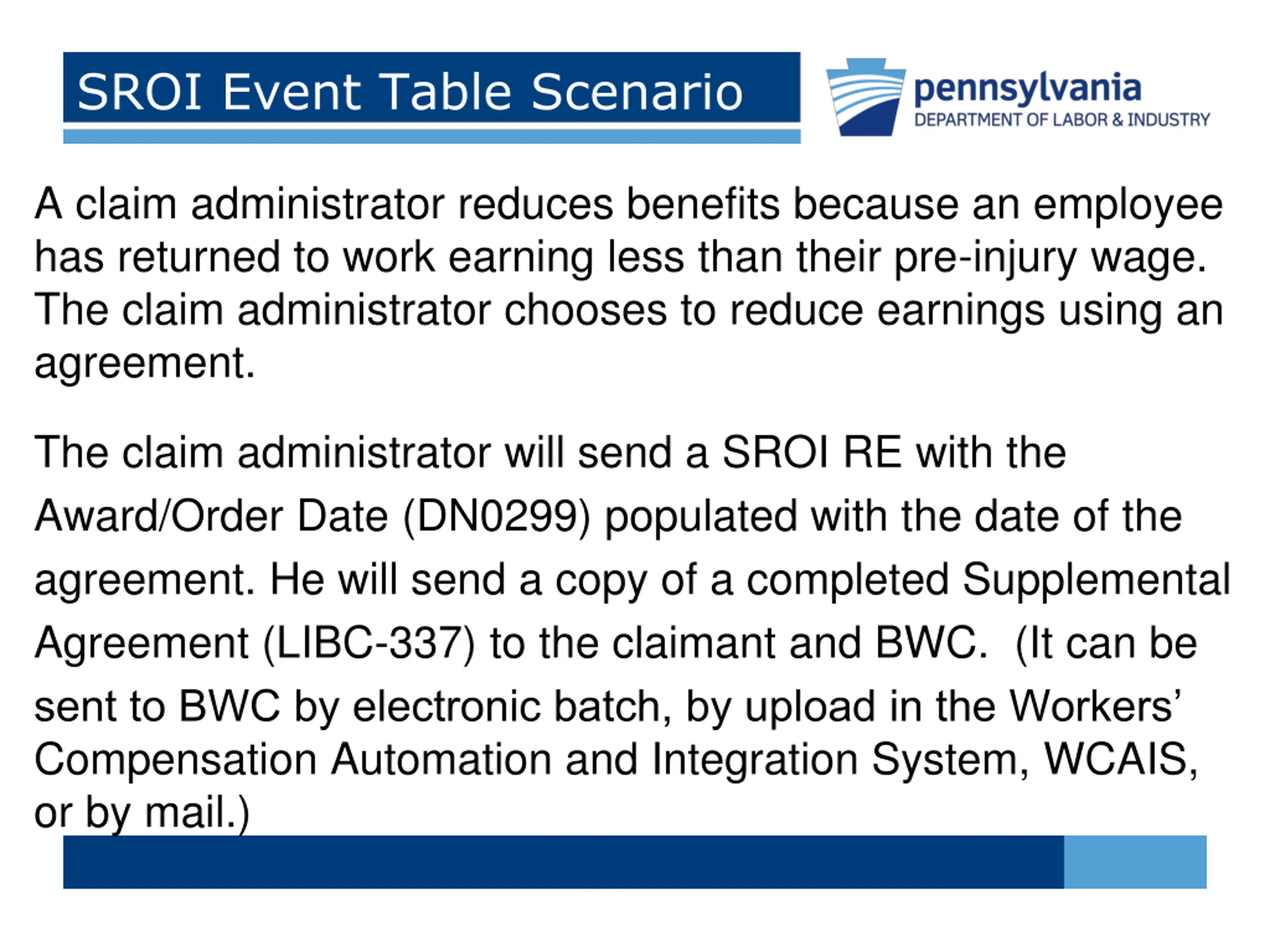 SROI Event Table Scenario

pennsylvania
DEPARTMENT OF LABOR & INDUSTRY

A claim administrator reduces benefits because an employee has returned to work earning less than their pre-injury wage. The claim administrator chooses to reduce earnings using an agreement.

The claim administrator will send a SROI RE with the Award/Order Date (DN0299) populated with the date of the agreement. He will send a copy of a completed Supplemental Agreement (LIBC-337) to the claimant and BWC. (It can be sent to BWC by electronic batch, by upload in the Workers' Compensation Automation and Integration System, WCAIS, or by mail.)